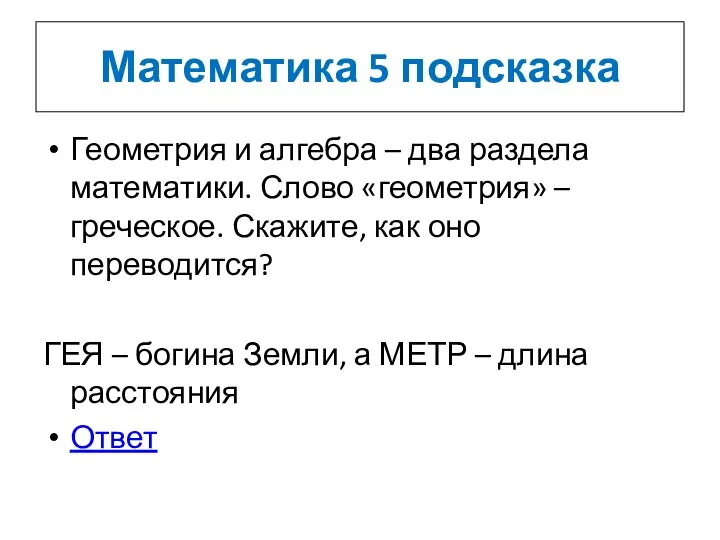 Математика 5 подсказка

• Геометрия и алгебра – два раздела математики. Слово «геометрия» – греческое. Скажите, как оно переводится?

ГЕЯ – богина Земли, а МЕТР – длина расстояния

• Ответ